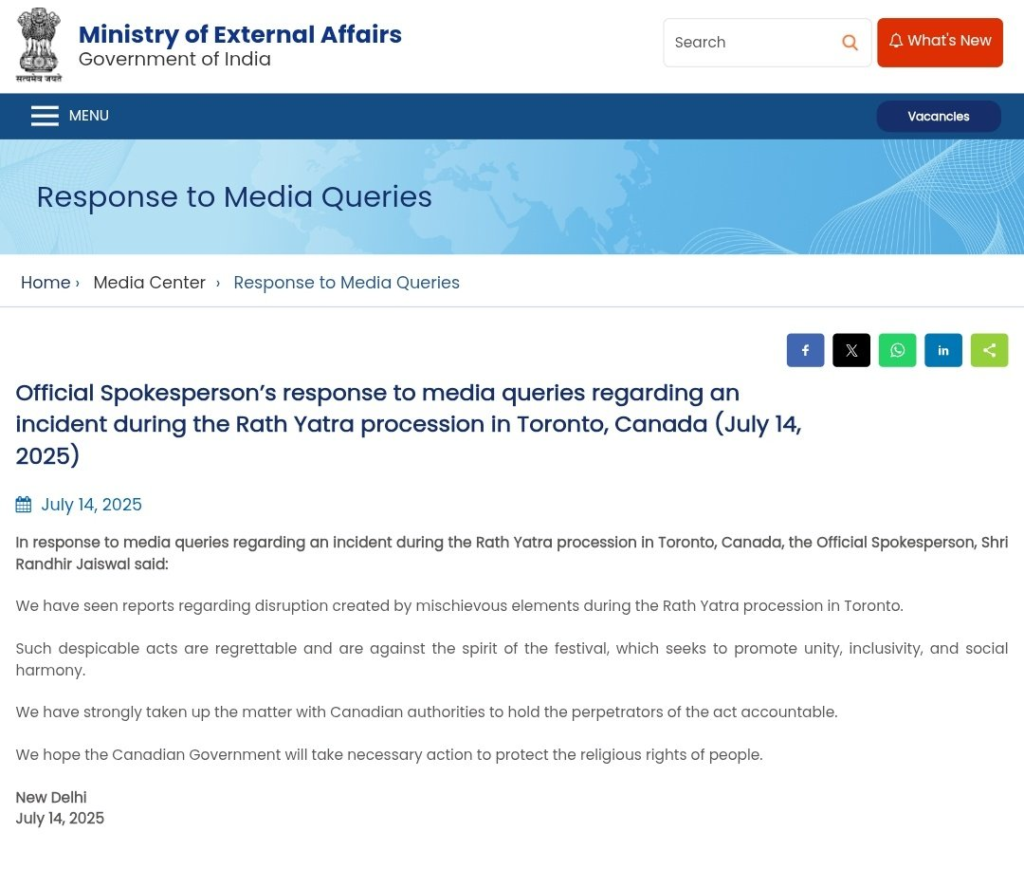 सत्यमेव जयते
Ministry of External Affairs
Government of India

Search
What's New

MENU
Vacancies

Response to Media Queries

Home › Media Center › Response to Media Queries

Official Spokesperson's response to media queries regarding an incident during the Rath Yatra procession in Toronto, Canada (July 14, 2025)

July 14, 2025

In response to media queries regarding an incident during the Rath Yatra procession in Toronto, Canada, the Official Spokesperson, Shri Randhir Jaiswal said:

We have seen reports regarding disruption created by mischievous elements during the Rath Yatra procession in Toronto.

Such despicable acts are regrettable and are against the spirit of the festival, which seeks to promote unity, inclusivity, and social harmony.

We have strongly taken up the matter with Canadian authorities to hold the perpetrators of the act accountable.

We hope the Canadian Government will take necessary action to protect the religious rights of people.

New Delhi
July 14, 2025